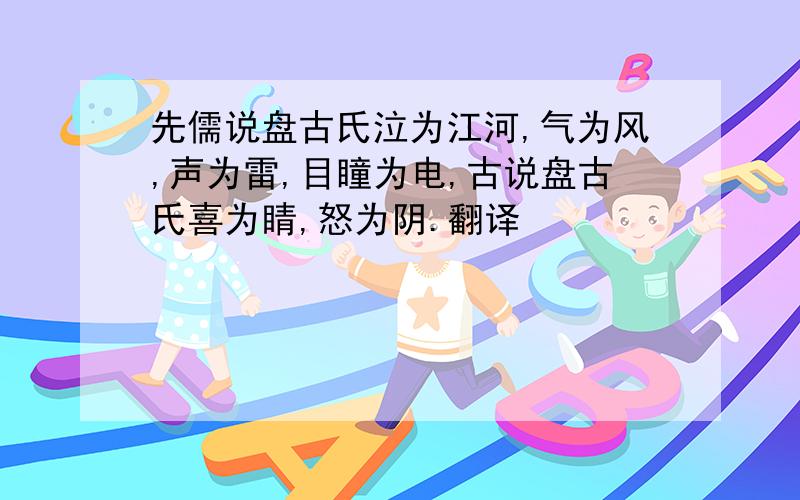 先儒说盘古氏泣为江河,气为风,声为雷,目瞳为电,古说盘古氏喜为晴,怒为阴.翻译